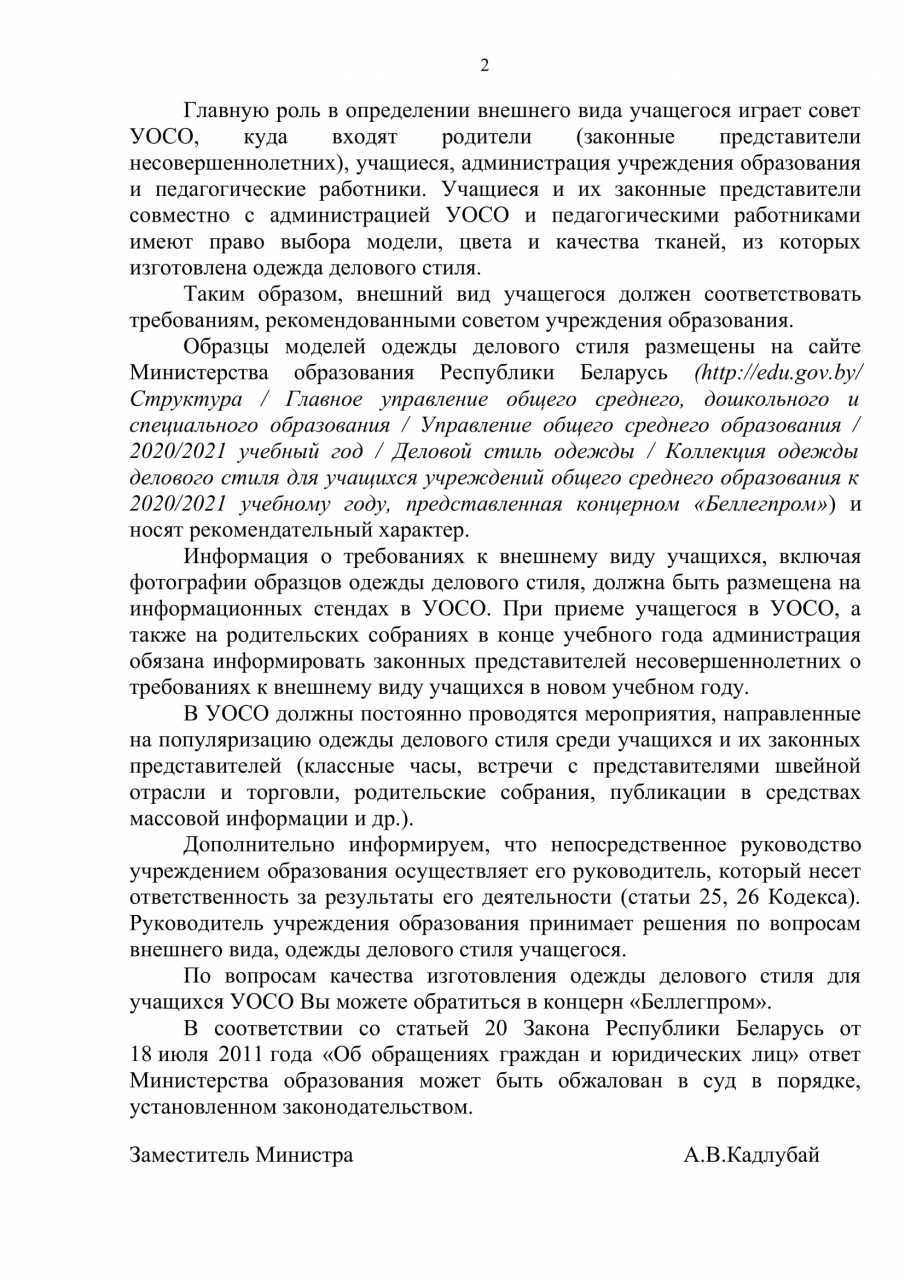 2

Главную роль в определении внешнего вида учащегося играет совет УОСО, куда входят родители (законные представители несовершеннолетних), учащиеся, администрация учреждения образования и педагогические работники. Учащиеся и их законные представители совместно с администрацией УОСО и педагогическими работниками имеют право выбора модели, цвета и качества тканей, из которых изготовлена одежда делового стиля.

Таким образом, внешний вид учащегося должен соответствовать требованиям, рекомендованными советом учреждения образования.

Образцы моделей одежды делового стиля размещены на сайте Министерства образования Республики Беларусь (http://edu.gov.by/ Структура / Главное управление общего среднего, дошкольного и специального образования / Управление общего среднего образования / 2020/2021 учебный год / Деловой стиль одежды / Коллекция одежды делового стиля для учащихся учреждений общего среднего образования к 2020/2021 учебному году, представленная концерном «Беллегпром») и носят рекомендательный характер.

Информация о требованиях к внешнему виду учащихся, включая фотографии образцов одежды делового стиля, должна быть размещена на информационных стендах в УОСО. При приеме учащегося в УОСО, а также на родительских собраниях в конце учебного года администрация обязана информировать законных представителей несовершеннолетних о требованиях к внешнему виду учащихся в новом учебном году.

В УОСО должны постоянно проводятся мероприятия, направленные на популяризацию одежды делового стиля среди учащихся и их законных представителей (классные часы, встречи с представителями швейной отрасли и торговли, родительские собрания, публикации в средствах массовой информации и др.).

Дополнительно информируем, что непосредственное руководство учреждением образования осуществляет его руководитель, который несет ответственность за результаты его деятельности (статьи 25, 26 Кодекса). Руководитель учреждения образования принимает решения по вопросам внешнего вида, одежды делового стиля учащегося.

По вопросам качества изготовления одежды делового стиля для учащихся УОСО Вы можете обратиться в концерн «Беллегпром».

В соответствии со статьей 20 Закона Республики Беларусь от 18 июля 2011 года «Об обращениях граждан и юридических лиц» ответ Министерства образования может быть обжалован в суд в порядке, установленном законодательством.

Заместитель Министра А.В.Кадлубай